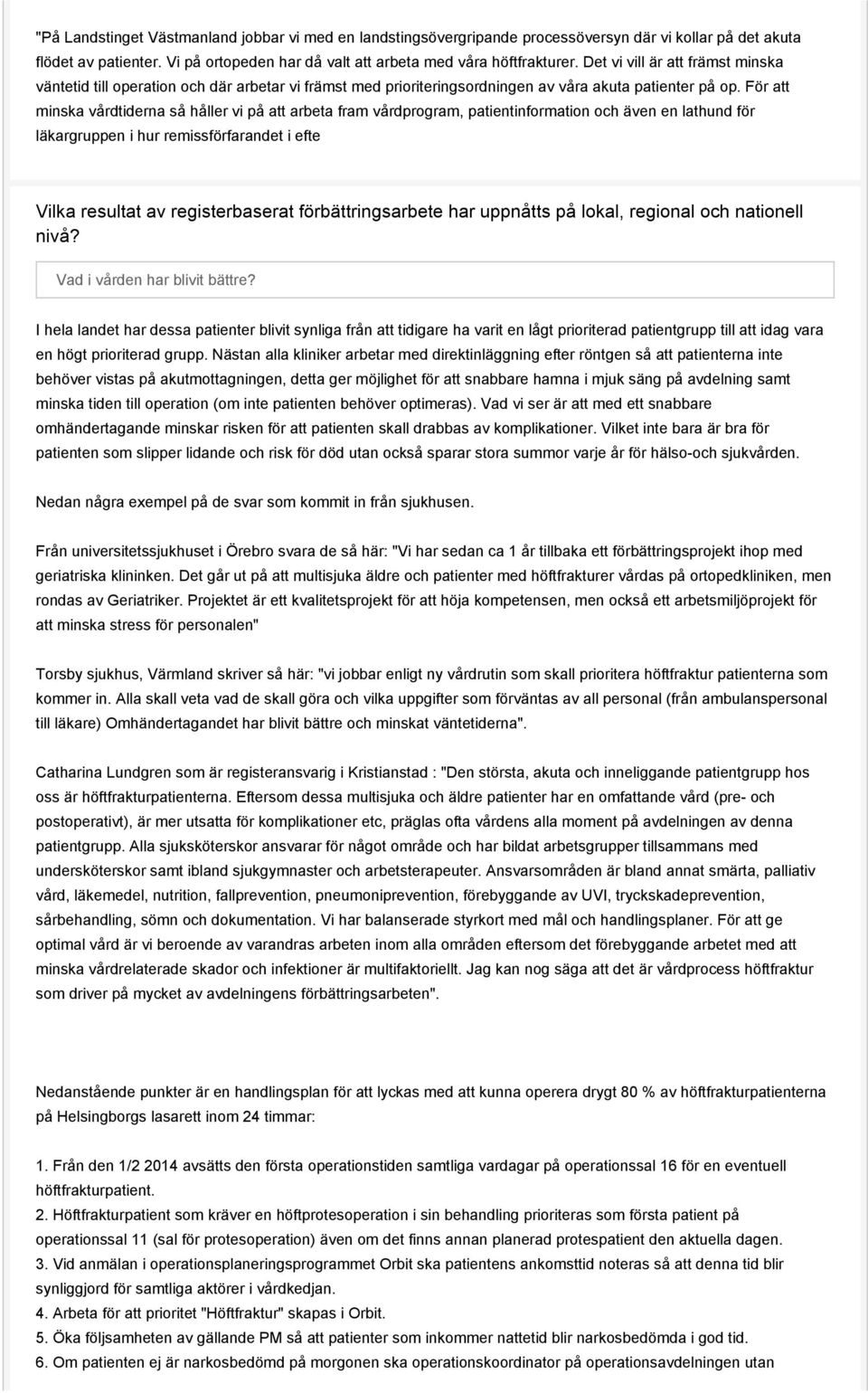 "På Landstinget Västmanland jobbar vi med en landstingsövergripande processöversyn där vi kollar på det akuta flödet av patienter. Vi på ortopeden har då valt att arbeta med våra höftfrakturer. Det vi vill är att främst minska väntetid till operation och där arbetar vi främst med prioriteringsordningen av våra akuta patienter på op. För att minska vårdtiderna så håller vi på att arbeta fram vårdprogram, patientinformation och även en lathund för läkargruppen i hur remissförfarandet i efte

Vilka resultat av registerbaserat förbättringsarbete har uppnåtts på lokal, regional och nationell nivå?

Vad i vården har blivit bättre?

I hela landet har dessa patienter blivit synliga från att tidigare ha varit en lågt prioriterad patientgrupp till att idag vara en högt prioriterad grupp. Nästan alla kliniker arbetar med direktinläggning efter röntgen så att patienterna inte behöver vistas på akutmottagningen, detta ger möjlighet för att snabbare hamna i mjuk säng på avdelning samt minska tiden till operation (om inte patienten behöver optimeras). Vad vi ser är att med ett snabbare omhändertagande minskar risken för att patienten skall drabbas av komplikationer. Vilket inte bara är bra för patienten som slipper lidande och risk för död utan också sparar stora summor varje år för hälso-och sjukvården.

Nedan några exempel på de svar som kommit in från sjukhusen.

Från universitetssjukhuset i Örebro svara de så här: "Vi har sedan ca 1 år tillbaka ett förbättringsprojekt ihop med geriatriska klininken. Det går ut på att multisjuka äldre och patienter med höftfrakturer vårdas på ortopedkliniken, men rondas av Geriatriker. Projektet är ett kvalitetsprojekt för att höja kompetensen, men också ett arbetsmiljöprojekt för att minska stress för personalen"

Torsby sjukhus, Värmland skriver så här: "vi jobbar enligt ny vårdrutin som skall prioritera höftfraktur patienterna som kommer in. Alla skall veta vad de skall göra och vilka uppgifter som förväntas av all personal (från ambulanspersonal till läkare) Omhändertagandet har blivit bättre och minskat väntetiderna".

Catharina Lundgren som är registeransvarig i Kristianstad : "Den största, akuta och inneliggande patientgrupp hos oss är höftfrakturpatienterna. Eftersom dessa multisjuka och äldre patienter har en omfattande vård (pre- och postoperativt), är mer utsatta för komplikationer etc, präglas ofta vårdens alla moment på avdelningen av denna patientgrupp. Alla sjuksköterskor ansvarar för något område och har bildat arbetsgrupper tillsammans med undersköterskor samt ibland sjukgymnaster och arbetsterapeuter. Ansvarsområden är bland annat smärta, palliativ vård, läkemedel, nutrition, fallprevention, pneumoniprevention, förebyggande av UVI, tryckskadeprevention, sårbehandling, sömn och dokumentation. Vi har balanserade styrkort med mål och handlingsplaner. För att ge optimal vård är vi beroende av varandras arbeten inom alla områden eftersom det förebyggande arbetet med att minska vårdrelaterade skador och infektioner är multifaktoriellt. Jag kan nog säga att det är vårdprocess höftfraktur som driver på mycket av avdelningens förbättringsarbeten".

Nedanstående punkter är en handlingsplan för att lyckas med att kunna operera drygt 80 % av höftfrakturpatienterna på Helsingborgs lasarett inom 24 timmar:

1. Från den 1/2 2014 avsätts den första operationstiden samtliga vardagar på operationssal 16 för en eventuell höftfrakturpatient.
2. Höftfrakturpatient som kräver en höftprotesoperation i sin behandling prioriteras som första patient på operationssal 11 (sal för protesoperation) även om det finns annan planerad protespatient den aktuella dagen.
3. Vid anmälan i operationsplaneringsprogrammet Orbit ska patientens ankomsttid noteras så att denna tid blir synliggjord för samtliga aktörer i vårdkedjan.
4. Arbeta för att prioritet "Höftfraktur" skapas i Orbit.
5. Öka följsamheten av gällande PM så att patienter som inkommer nattetid blir narkosbedömda i god tid.
6. Om patienten ej är narkosbedömd på morgonen ska operationskoordinator på operationsavdelningen utan